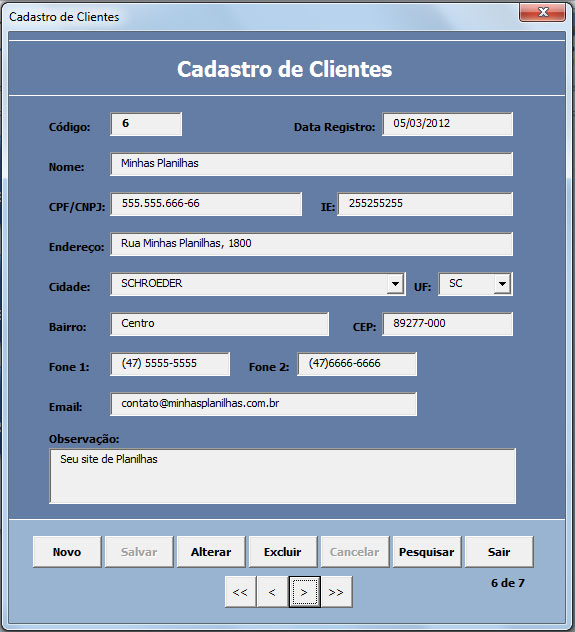 Cadastro de Clientes

Cadastro de Clientes

Código: 6

Data Registro: 05/03/2012

Nome: Minhas Planilhas

CPF/CNPJ: 555.555.666-66

IE: 255255255

Endereço: Rua Minhas Planilhas, 1800

Cidade: SCHROEDER

UF: SC

Bairro: Centro

CEP: 89277-000

Fone 1: (47) 5555-5555

Fone 2: (47)6666-6666

Email: contato@minhasplanilhas.com.br

Observação:
Seu site de Planilhas

Novo Salvar Alterar Excluir Cancelar Pesquisar Sair

<< < > >>

6 de 7